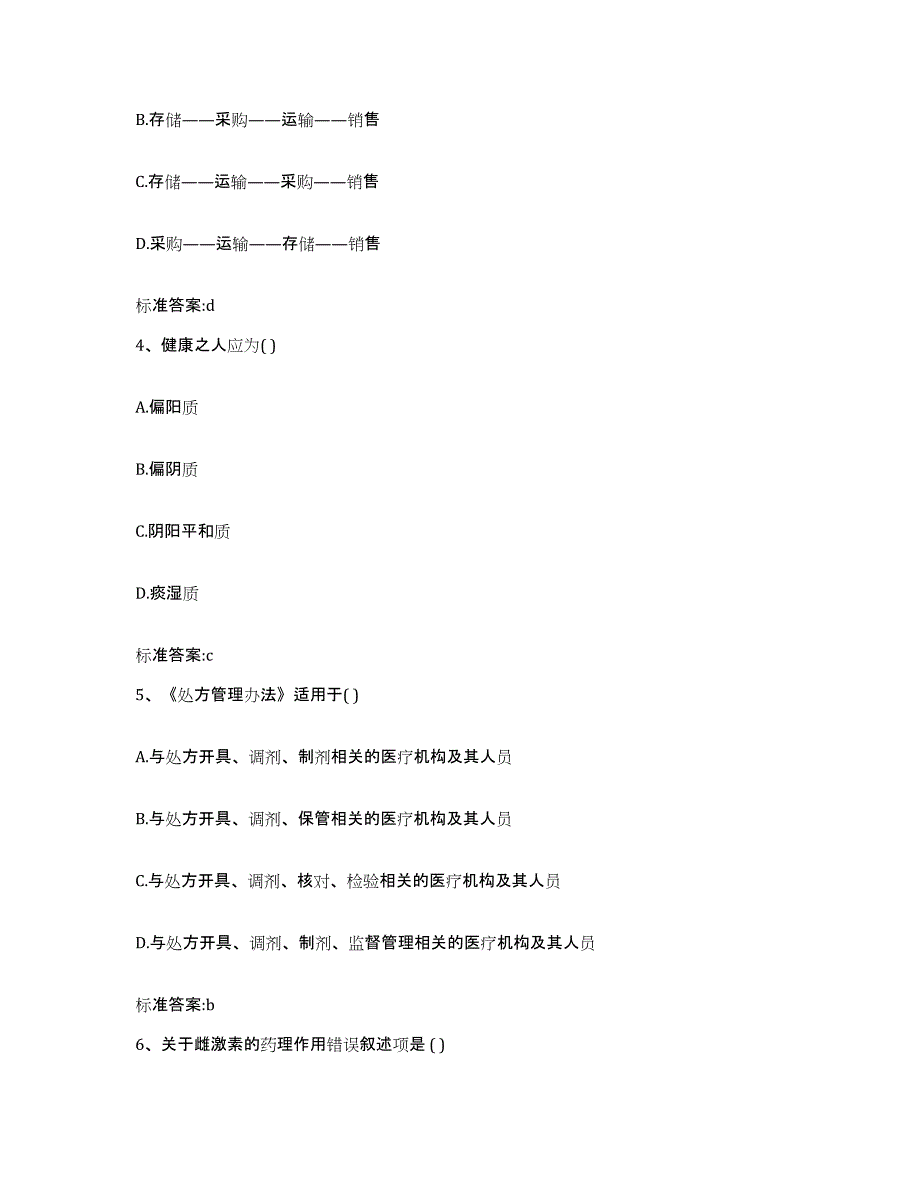 B.存储——采购——运输——销售

C.存储——运输——采购——销售

D.采购——运输——存储——销售

标准答案:d

4、健康之人应为( )

A.偏阳质

B.偏阴质

C.阴阳平和质

D.痰湿质

标准答案:c

5、《处方管理办法》适用于( )

A.与处方开具、调剂、制剂相关的医疗机构及其人员

B.与处方开具、调剂、保管相关的医疗机构及其人员

C.与处方开具、调剂、核对、检验相关的医疗机构及其人员

D.与处方开具、调剂、制剂、监督管理相关的医疗机构及其人员

标准答案:b

6、关于雌激素的药理作用错误叙述项是 ( )